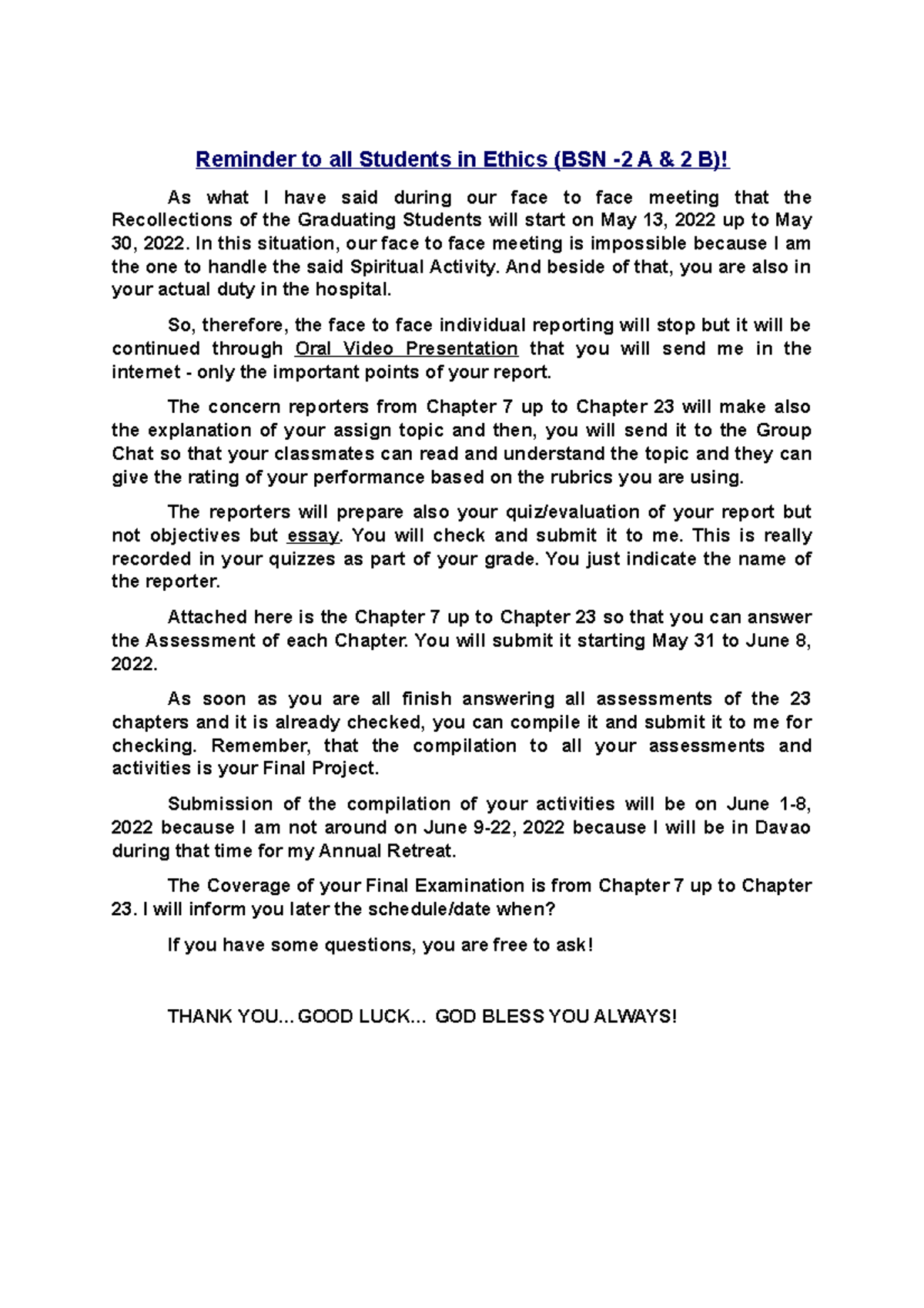 Reminder to all Students in Ethics (BSN -2 A & 2 B)!

As what I have said during our face to face meeting that the Recollections of the Graduating Students will start on May 13, 2022 up to May 30, 2022. In this situation, our face to face meeting is impossible because I am the one to handle the said Spiritual Activity. And beside of that, you are also in your actual duty in the hospital.

So, therefore, the face to face individual reporting will stop but it will be continued through Oral Video Presentation that you will send me in the internet - only the important points of your report.

The concern reporters from Chapter 7 up to Chapter 23 will make also the explanation of your assign topic and then, you will send it to the Group Chat so that your classmates can read and understand the topic and they can give the rating of your performance based on the rubrics you are using.

The reporters will prepare also your quiz/evaluation of your report but not objectives but essay. You will check and submit it to me. This is really recorded in your quizzes as part of your grade. You just indicate the name of the reporter.

Attached here is the Chapter 7 up to Chapter 23 so that you can answer the Assessment of each Chapter. You will submit it starting May 31 to June 8, 2022.

As soon as you are all finish answering all assessments of the 23 chapters and it is already checked, you can compile it and submit it to me for checking. Remember, that the compilation to all your assessments and activities is your Final Project.

Submission of the compilation of your activities will be on June 1-8, 2022 because I am not around on June 9-22, 2022 because I will be in Davao during that time for my Annual Retreat.

The Coverage of your Final Examination is from Chapter 7 up to Chapter 23. I will inform you later the schedule/date when?

If you have some questions, you are free to ask!

THANK YOU... GOOD LUCK... GOD BLESS YOU ALWAYS!